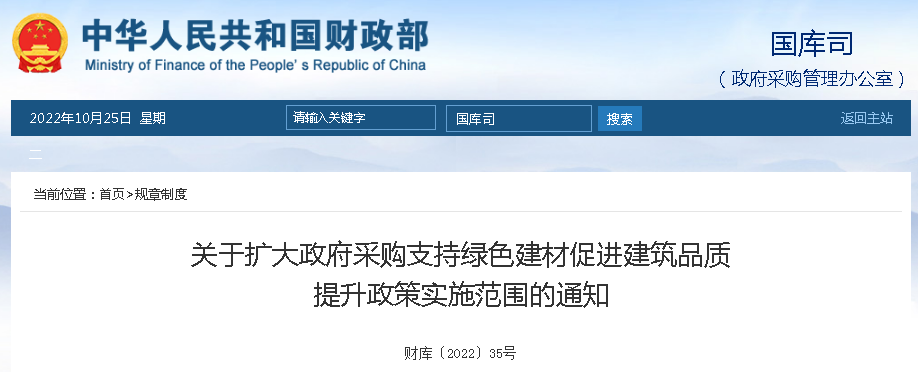 中华人民共和国财政部
Ministry of Finance of the People's Republic of China

国库司
（政府采购管理办公室）

2022年10月25日 星期二

请输入关键字

国库司

搜索

返回主站

当前位置：首页>规章制度

关于扩大政府采购支持绿色建材促进建筑品质提升政策实施范围的通知

财库〔2022〕35号